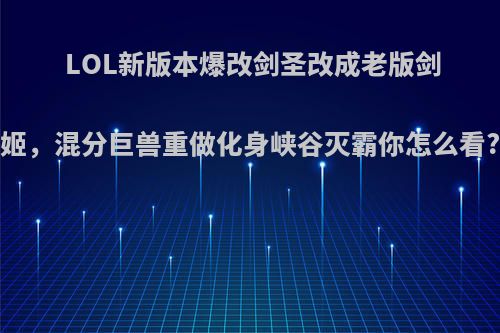 LOL新版本爆改剑圣改成老版剑姬，混分巨兽重做化身峡谷灭霸你怎么看?